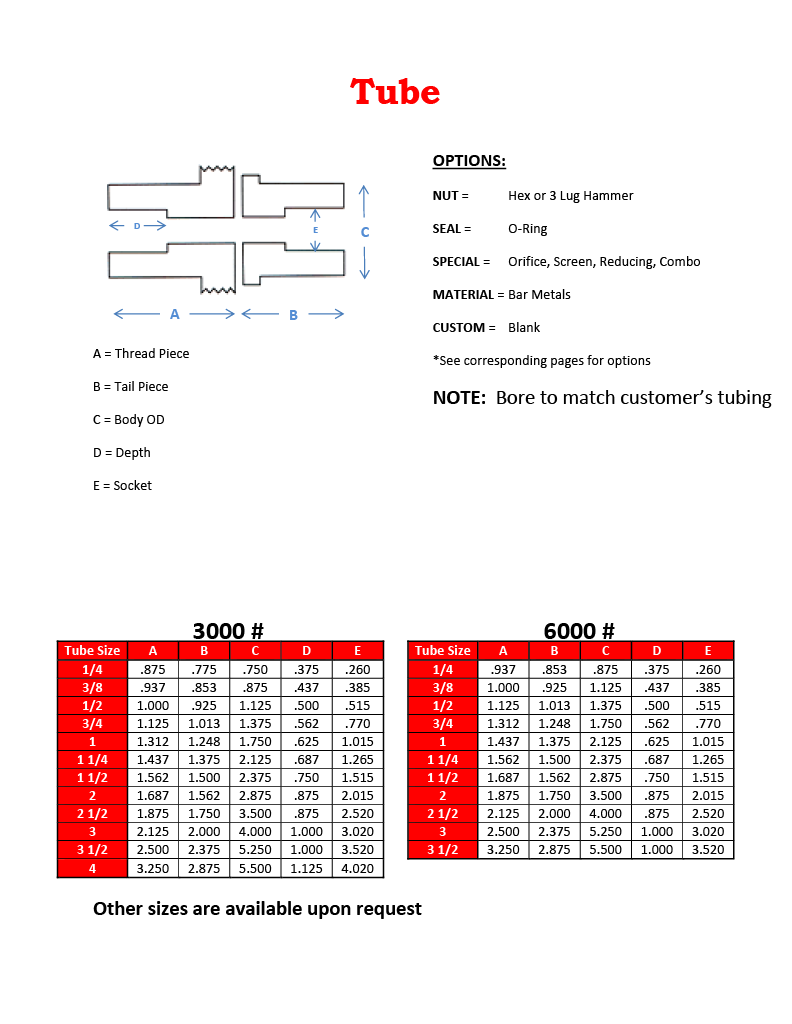 Tube

D

E

C

A

B

A = Thread Piece

B = Tail Piece

C = Body OD

D = Depth

E = Socket

OPTIONS:

NUT = Hex or 3 Lug Hammer

SEAL = O-Ring

SPECIAL = Orifice, Screen, Reducing, Combo

MATERIAL = Bar Metals

CUSTOM = Blank

*See corresponding pages for options

NOTE: Bore to match customer's tubing

3000 #

| Tube Size | A | B | C | D | E |
|---|---|---|---|---|---|
| 1/4 | .875 | .775 | .750 | .375 | .260 |
| 3/8 | .937 | .853 | .875 | .437 | .385 |
| 1/2 | 1.000 | .925 | 1.125 | .500 | .515 |
| 3/4 | 1.125 | 1.013 | 1.375 | .562 | .770 |
| 1 | 1.312 | 1.248 | 1.750 | .625 | 1.015 |
| 1 1/4 | 1.437 | 1.375 | 2.125 | .687 | 1.265 |
| 1 1/2 | 1.562 | 1.500 | 2.375 | .750 | 1.515 |
| 2 | 1.687 | 1.562 | 2.875 | .875 | 2.015 |
| 2 1/2 | 1.875 | 1.750 | 3.500 | .875 | 2.520 |
| 3 | 2.125 | 2.000 | 4.000 | 1.000 | 3.020 |
| 3 1/2 | 2.500 | 2.375 | 5.250 | 1.000 | 3.520 |
| 4 | 3.250 | 2.875 | 5.500 | 1.125 | 4.020 |

6000 #

| Tube Size | A | B | C | D | E |
|---|---|---|---|---|---|
| 1/4 | .937 | .853 | .875 | .375 | .260 |
| 3/8 | 1.000 | .925 | 1.125 | .437 | .385 |
| 1/2 | 1.125 | 1.013 | 1.375 | .500 | .515 |
| 3/4 | 1.312 | 1.248 | 1.750 | .562 | .770 |
| 1 | 1.437 | 1.375 | 2.125 | .625 | 1.015 |
| 1 1/4 | 1.562 | 1.500 | 2.375 | .687 | 1.265 |
| 1 1/2 | 1.687 | 1.562 | 2.875 | .750 | 1.515 |
| 2 | 1.875 | 1.750 | 3.500 | .875 | 2.015 |
| 2 1/2 | 2.125 | 2.000 | 4.000 | .875 | 2.520 |
| 3 | 2.500 | 2.375 | 5.250 | 1.000 | 3.020 |
| 3 1/2 | 3.250 | 2.875 | 5.500 | 1.000 | 3.520 |

Other sizes are available upon request